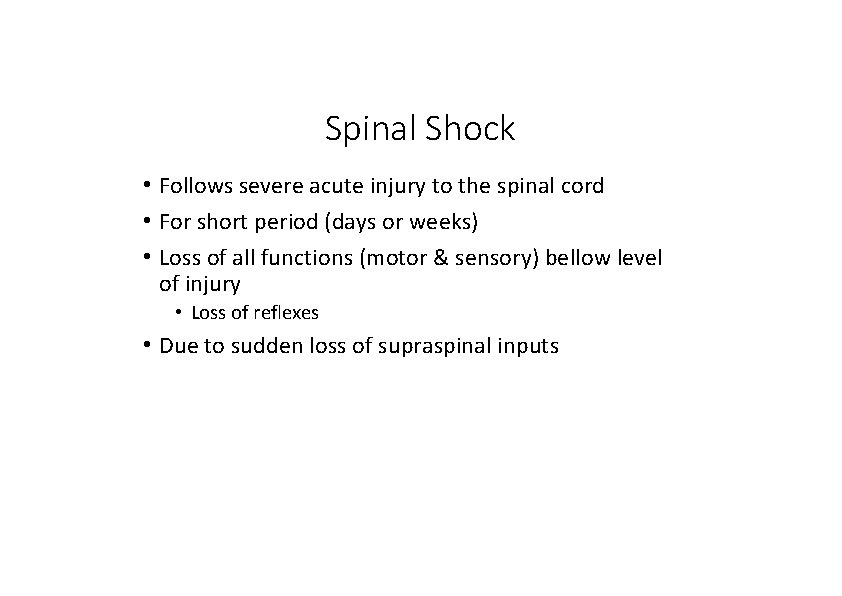 Spinal Shock

• Follows severe acute injury to the spinal cord
• For short period (days or weeks)
• Loss of all functions (motor & sensory) bellow level of injury
  • Loss of reflexes
• Due to sudden loss of supraspinal inputs